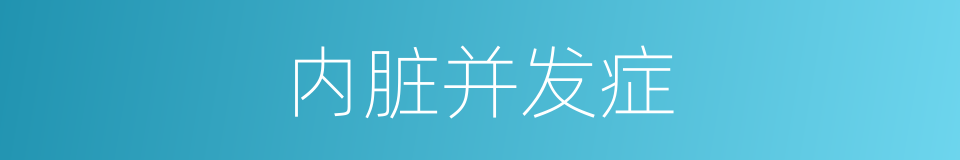 内脏并发症